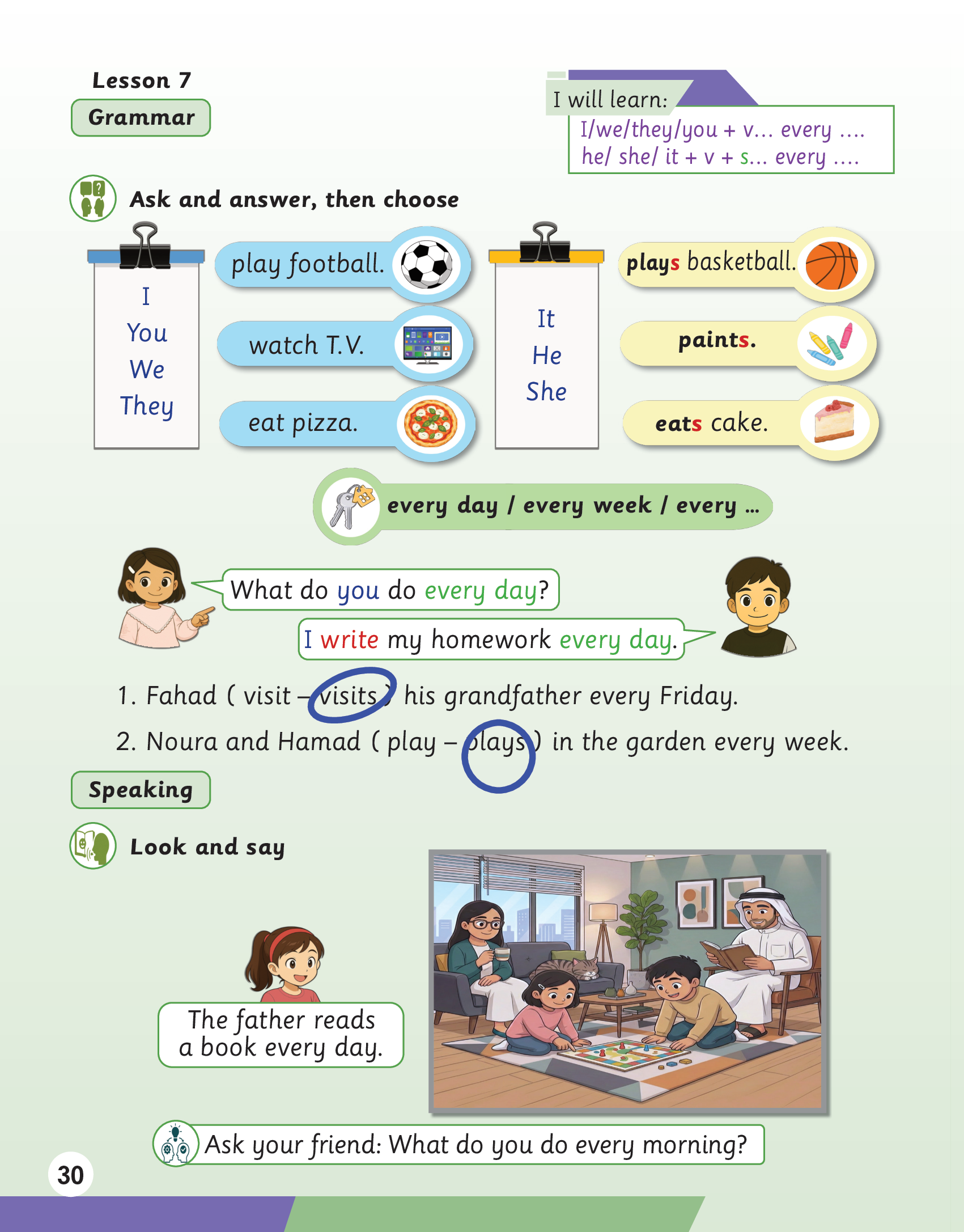 Lesson 7

Grammar

I will learn:

I/we/they/you + v... every ....
he/ she/ it + v + s... every ....

Ask and answer, then choose

I
You
We
They

play football.

watch T.V.

eat pizza.

It
He
She

plays basketball.

paints.

eats cake.

every day / every week / every ...

What do you do every day?

I write my homework every day.

1. Fahad ( visit – visits ) his grandfather every Friday.

2. Noura and Hamad ( play – plays ) in the garden every week.

Speaking

Look and say

The father reads a book every day.

Ask your friend: What do you do every morning?

30